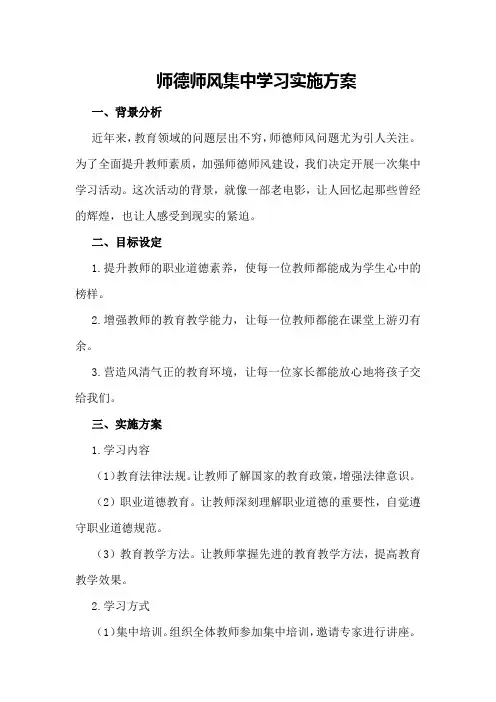 师德师风集中学习实施方案

一、背景分析

近年来，教育领域的问题层出不穷，师德师风问题尤为引人关注。为了全面提升教师素质，加强师德师风建设，我们决定开展一次集中学习活动。这次活动的背景，就像一部老电影，让人回忆起那些曾经的辉煌，也让人感受到现实的紧迫。

二、目标设定

1.提升教师的职业道德素养，使每一位教师都能成为学生心中的榜样。

2.增强教师的教育教学能力，让每一位教师都能在课堂上游刃有余。

3.营造风清气正的教育环境，让每一位家长都能放心地将孩子交给我们。

三、实施方案

1.学习内容

（1）教育法律法规。让教师了解国家的教育政策，增强法律意识。

（2）职业道德教育。让教师深刻理解职业道德的重要性，自觉遵守职业道德规范。

（3）教育教学方法。让教师掌握先进的教育教学方法，提高教育教学效果。

2.学习方式

（1）集中培训。组织全体教师参加集中培训，邀请专家进行讲座。